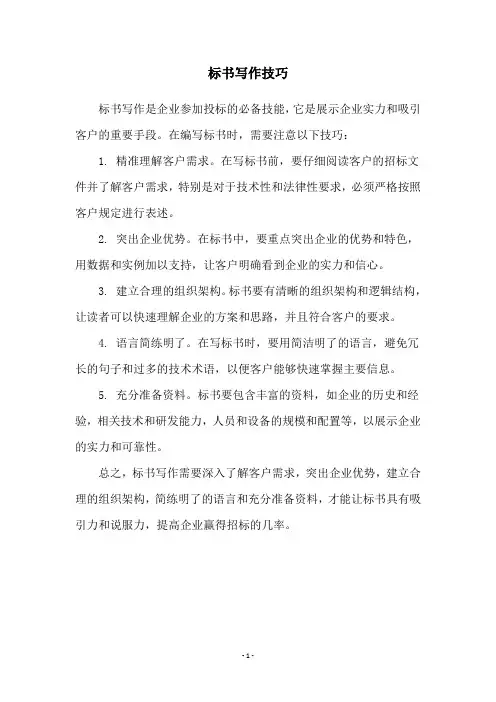 标书写作技巧

标书写作是企业参加投标的必备技能，它是展示企业实力和吸引客户的重要手段。在编写标书时，需要注意以下技巧：

1. 精准理解客户需求。在写标书前，要仔细阅读客户的招标文件并了解客户需求，特别是对于技术性和法律性要求，必须严格按照客户规定进行表述。

2. 突出企业优势。在标书中，要重点突出企业的优势和特色，用数据和实例加以支持，让客户明确看到企业的实力和信心。

3. 建立合理的组织架构。标书要有清晰的组织架构和逻辑结构，让读者可以快速理解企业的方案和思路，并且符合客户的要求。

4. 语言简练明了。在写标书时，要用简洁明了的语言，避免冗长的句子和过多的技术术语，以便客户能够快速掌握主要信息。

5. 充分准备资料。标书要包含丰富的资料，如企业的历史和经验，相关技术和研发能力，人员和设备的规模和配置等，以展示企业的实力和可靠性。

总之，标书写作需要深入了解客户需求，突出企业优势，建立合理的组织架构，简练明了的语言和充分准备资料，才能让标书具有吸引力和说服力，提高企业赢得招标的几率。

- 1 -